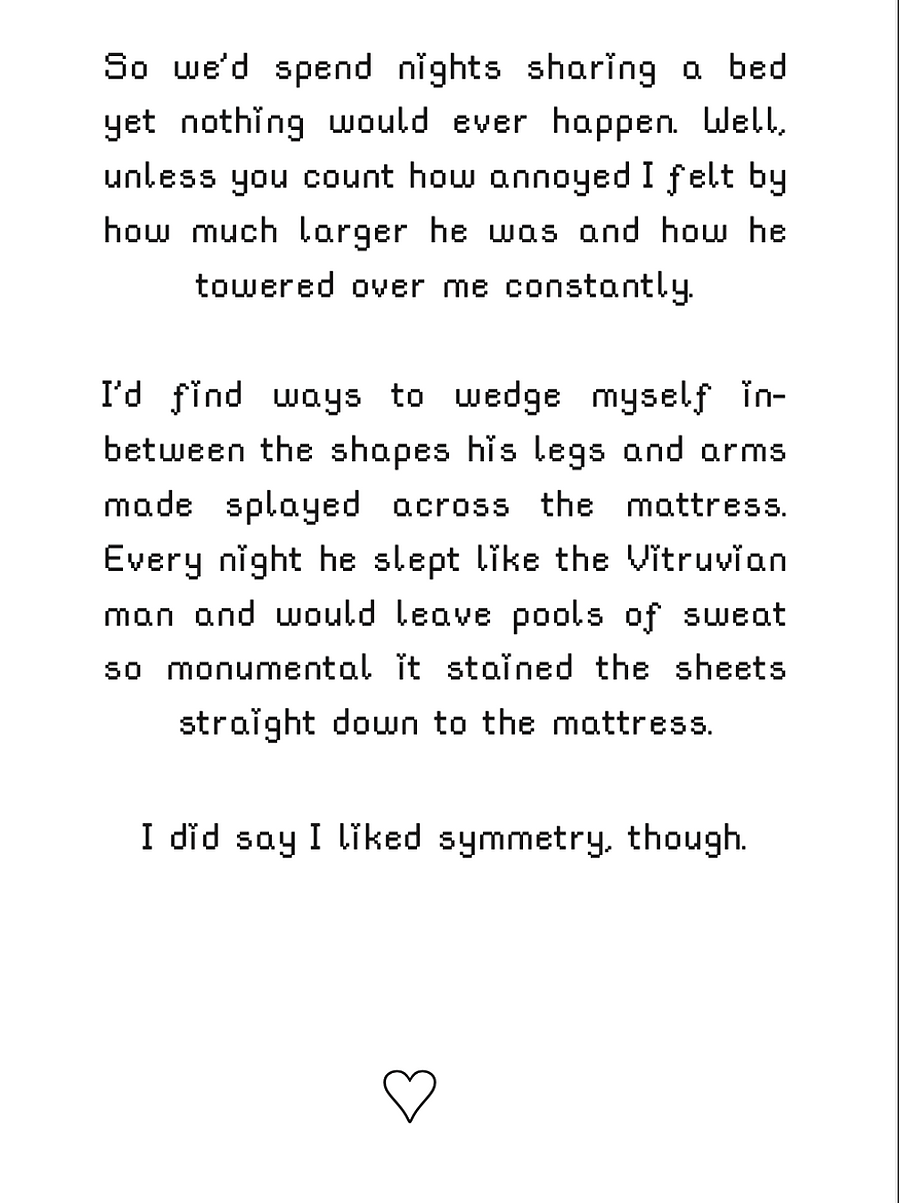 So we'd spend nights sharing a bed yet nothing would ever happen. Well, unless you count how annoyed I felt by how much larger he was and how he towered over me constantly.

I'd find ways to wedge myself in-between the shapes his legs and arms made splayed across the mattress. Every night he slept like the Vitruvian man and would leave pools of sweat so monumental it stained the sheets straight down to the mattress.

I did say I liked symmetry, though.

♡